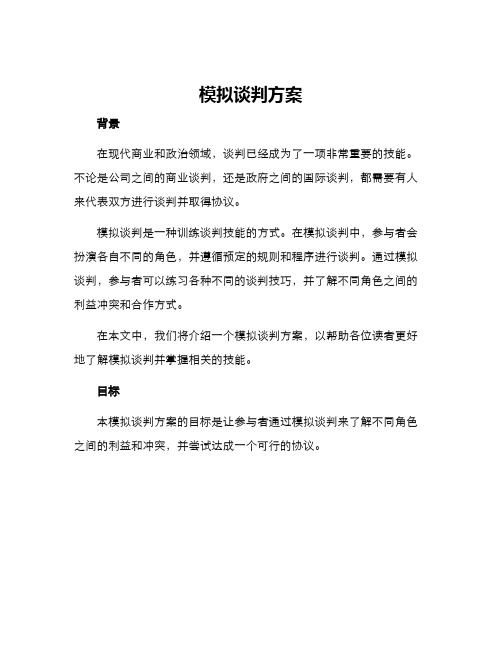 模拟谈判方案

背景

在现代商业和政治领域，谈判已经成为了一项非常重要的技能。不论是公司之间的商业谈判，还是政府之间的国际谈判，都需要有人来代表双方进行谈判并取得协议。

模拟谈判是一种训练谈判技能的方式。在模拟谈判中，参与者会扮演各自不同的角色，并遵循预定的规则和程序进行谈判。通过模拟谈判，参与者可以练习各种不同的谈判技巧，并了解不同角色之间的利益冲突和合作方式。

在本文中，我们将介绍一个模拟谈判方案，以帮助各位读者更好地了解模拟谈判并掌握相关的技能。

目标

本模拟谈判方案的目标是让参与者通过模拟谈判来了解不同角色之间的利益和冲突，并尝试达成一个可行的协议。